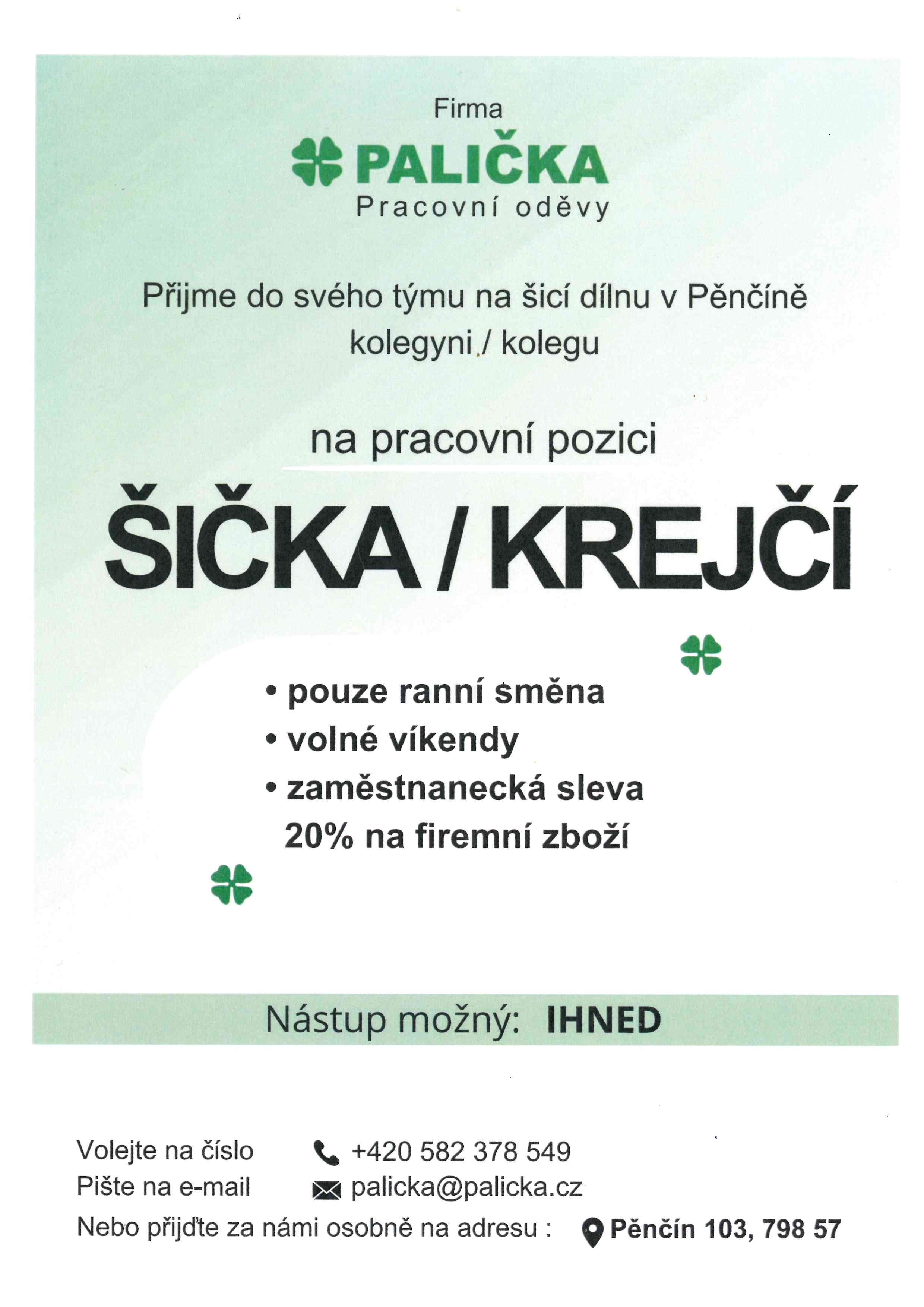 Firma

PALIČKA
Pracovní oděvy

Přijme do svého týmu na šicí dílnu v Pěnčíně kolegyni / kolegu

na pracovní pozici

ŠIČKA / KREJČÍ

• pouze ranní směna
• volné víkendy
• zaměstnanecká sleva 20% na firemní zboží

Nástup možný: IHNED

Volejte na číslo +420 582 378 549
Pište na e-mail palicka@palicka.cz
Nebo přijďte za námi osobně na adresu : Pěnčín 103, 798 57